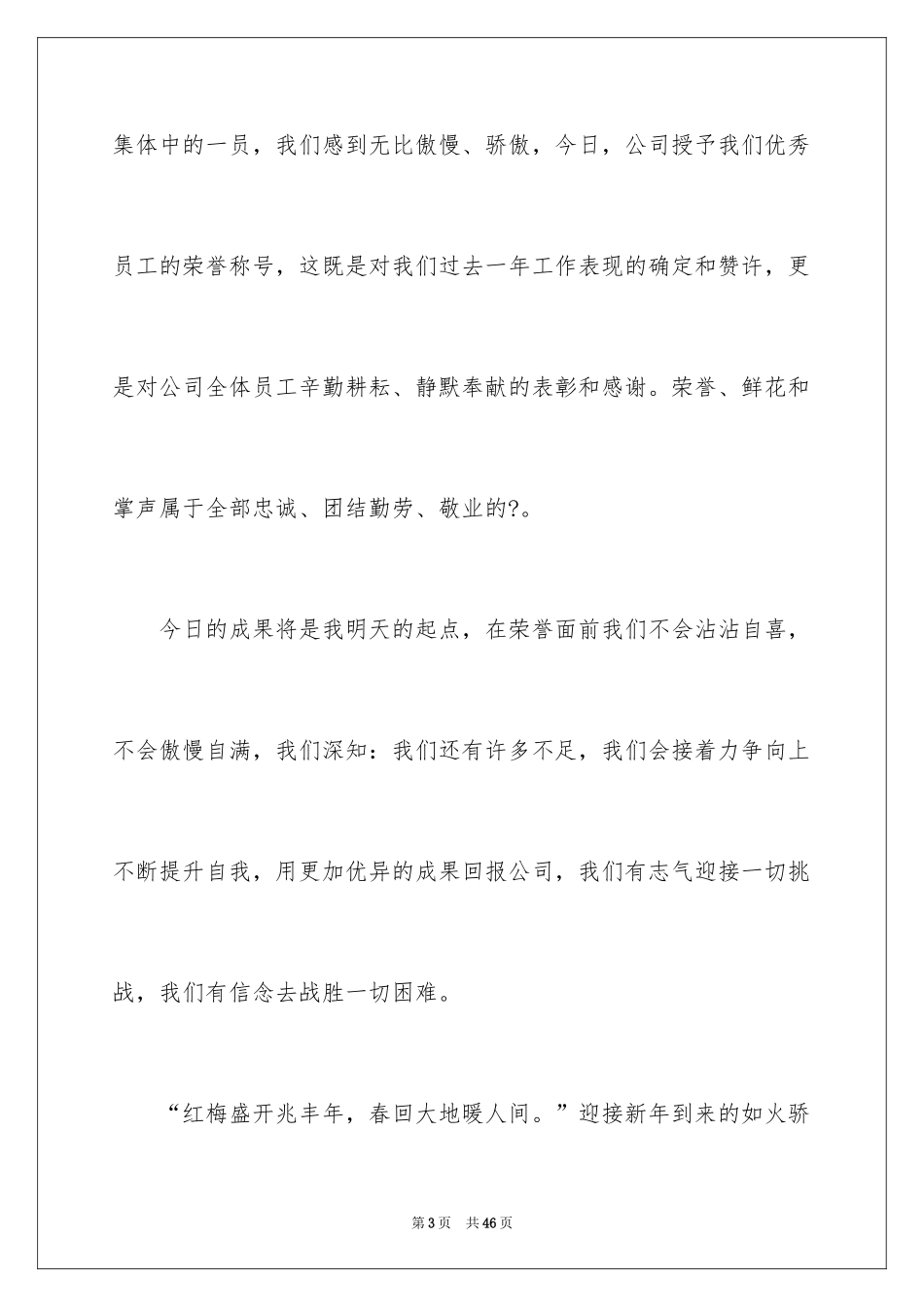 集体中的一员，我们感到无比傲慢、骄傲，今日，公司授予我们优秀员工的荣誉称号，这既是对我们过去一年工作表现的确定和赞许，更是对公司全体员工辛勤耕耘、静默奉献的表彰和感谢。荣誉、鲜花和掌声属于全部忠诚、团结勤劳、敬业的?。

今日的成果将是我明天的起点，在荣誉面前我们不会沾沾自喜，不会傲慢自满，我们深知：我们还有许多不足，我们会接着力争向上不断提升自我，用更加优异的成果回报公司，我们有志气迎接一切挑战，我们有信念去战胜一切困难。

“红梅盛开兆丰年，春回大地暖人间。”迎接新年到来的如火骄

第 3 页 共 46 页